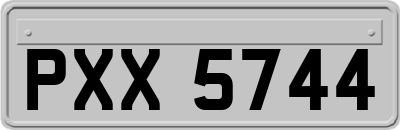 PXX 5744